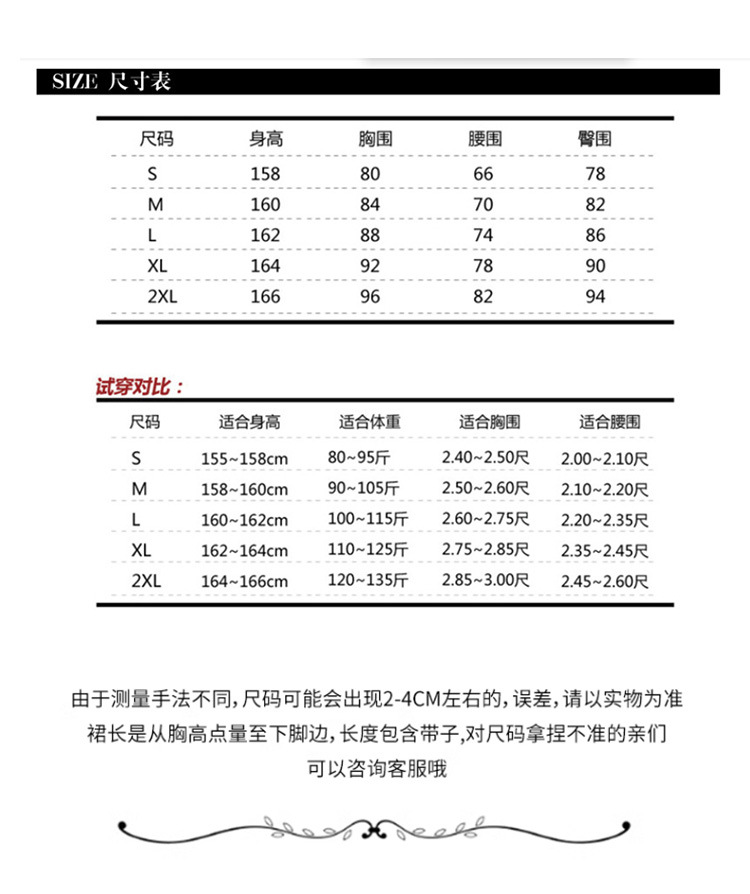 SIZE 尺寸表

| 尺码 | 身高 | 胸围 | 腰围 | 臀围 |
|---|---|---|---|---|
| S | 158 | 80 | 66 | 78 |
| M | 160 | 84 | 70 | 82 |
| L | 162 | 88 | 74 | 86 |
| XL | 164 | 92 | 78 | 90 |
| 2XL | 166 | 96 | 82 | 94 |

试穿对比：

| 尺码 | 适合身高 | 适合体重 | 适合胸围 | 适合腰围 |
|---|---|---|---|---|
| S | 155~158cm | 80~95斤 | 2.40~2.50尺 | 2.00~2.10尺 |
| M | 158~160cm | 90~105斤 | 2.50~2.60尺 | 2.10~2.20尺 |
| L | 160~162cm | 100~115斤 | 2.60~2.75尺 | 2.20~2.35尺 |
| XL | 162~164cm | 110~125斤 | 2.75~2.85尺 | 2.35~2.45尺 |
| 2XL | 164~166cm | 120~135斤 | 2.85~3.00尺 | 2.45~2.60尺 |

由于测量手法不同，尺码可能会出现2-4CM左右的，误差，请以实物为准
裙长是从胸高点量至下脚边，长度包含带子，对尺码拿捏不准的亲们
可以咨询客服哦